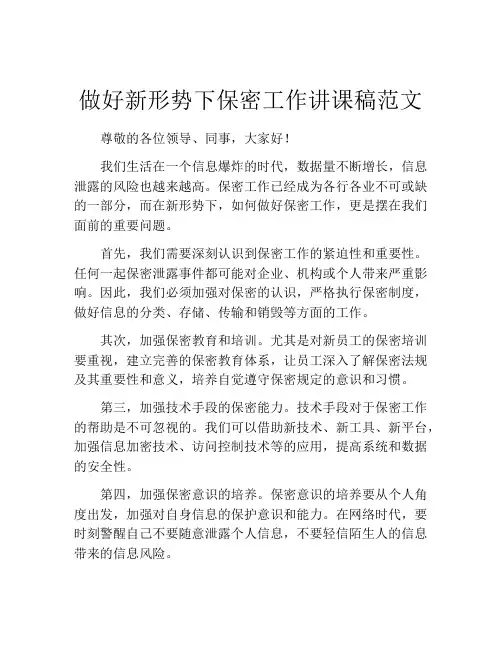 做好新形势下保密工作讲课稿范文

尊敬的各位领导、同事，大家好！

我们生活在一个信息爆炸的时代，数据量不断增长，信息泄露的风险也越来越高。保密工作已经成为各行各业不可或缺的一部分，而在新形势下，如何做好保密工作，更是摆在我们面前的重要问题。

首先，我们需要深刻认识到保密工作的紧迫性和重要性。任何一起保密泄露事件都可能对企业、机构或个人带来严重影响。因此，我们必须加强对保密的认识，严格执行保密制度，做好信息的分类、存储、传输和销毁等方面的工作。

其次，加强保密教育和培训。尤其是对新员工的保密培训要重视，建立完善的保密教育体系，让员工深入了解保密法规及其重要性和意义，培养自觉遵守保密规定的意识和习惯。

第三，加强技术手段的保密能力。技术手段对于保密工作的帮助是不可忽视的。我们可以借助新技术、新工具、新平台，加强信息加密技术、访问控制技术等的应用，提高系统和数据的安全性。

第四，加强保密意识的培养。保密意识的培养要从个人角度出发，加强对自身信息的保护意识和能力。在网络时代，要时刻警醒自己不要随意泄露个人信息，不要轻信陌生人的信息带来的信息风险。